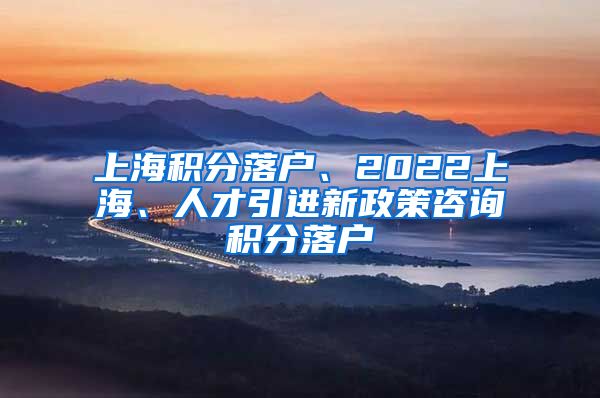 上海积分落户、2022上海、人才引进新政策咨询积分落户